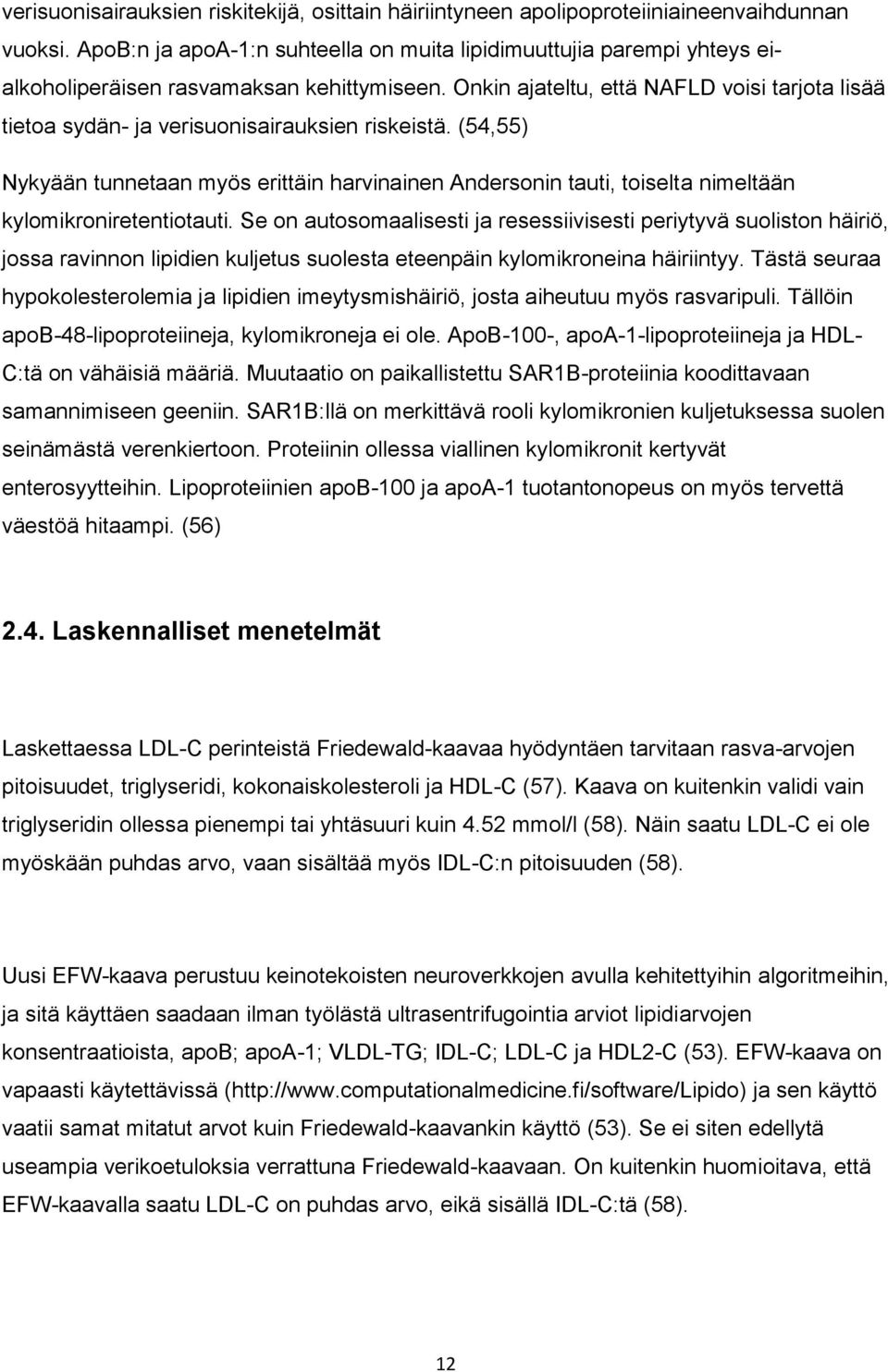 verisuonisairauksien riskitekijä, osittain häiriintyneen apolipoproteiiniaineenvaihdunnan vuoksi. ApoB:n ja apoA-1:n suhteella on muita lipidimuuttujia parempi yhteys ei-alkoholiperäisen rasvamaksan kehittymiseen. Onkin ajateltu, että NAFLD voisi tarjota lisää tietoa sydän- ja verisuonisairauksien riskeistä. (54,55)

Nykyään tunnetaan myös erittäin harvinainen Andersonin tauti, toiselta nimeltään kylomikroniretentiotauti. Se on autosomaalisesti ja resessiivisesti periytyvä suoliston häiriö, jossa ravinnon lipidien kuljetus suolesta eteenpäin kylomikroneina häiriintyy. Tästä seuraa hypokolesterolemia ja lipidien imeytysmishäiriö, josta aiheutuu myös rasvaripuli. Tällöin apoB-48-lipoproteiineja, kylomikroneja ei ole. ApoB-100-, apoA-1-lipoproteiineja ja HDL-C:tä on vähäisiä määriä. Muutaatio on paikallistettu SAR1B-proteiinia koodittavaan samannimiseen geeniin. SAR1B:llä on merkittävä rooli kylomikronien kuljetuksessa suolen seinämästä verenkiertoon. Proteiinin ollessa viallinen kylomikronit kertyvät enterosyytteihin. Lipoproteiinien apoB-100 ja apoA-1 tuotantonopeus on myös tervettä väestöä hitaampi. (56)

2.4. Laskennalliset menetelmät

Laskettaessa LDL-C perinteistä Friedewald-kaavaa hyödyntäen tarvitaan rasva-arvojen pitoisuudet, triglyseridi, kokonaiskolesteroli ja HDL-C (57). Kaava on kuitenkin validi vain triglyseridin ollessa pienempi tai yhtäsuuri kuin 4.52 mmol/l (58). Näin saatu LDL-C ei ole myöskään puhdas arvo, vaan sisältää myös IDL-C:n pitoisuuden (58).

Uusi EFW-kaava perustuu keinotekoisten neuroverkkojen avulla kehitettyihin algoritmeihin, ja sitä käyttäen saadaan ilman työlästä ultrasentrifugointia arviot lipidiarvojen konsentraatioista, apoB; apoA-1; VLDL-TG; IDL-C; LDL-C ja HDL2-C (53). EFW-kaava on vapaasti käytettävissä (http://www.computationalmedicine.fi/software/Lipido) ja sen käyttö vaatii samat mitatut arvot kuin Friedewald-kaavankin käyttö (53). Se ei siten edellytä useampia verikoetuloksia verrattuna Friedewald-kaavaan. On kuitenkin huomioitava, että EFW-kaavalla saatu LDL-C on puhdas arvo, eikä sisällä IDL-C:tä (58).

12